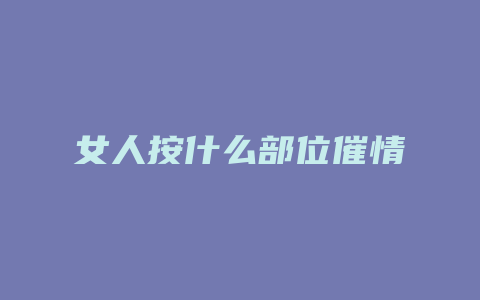 女人按什么部位催情